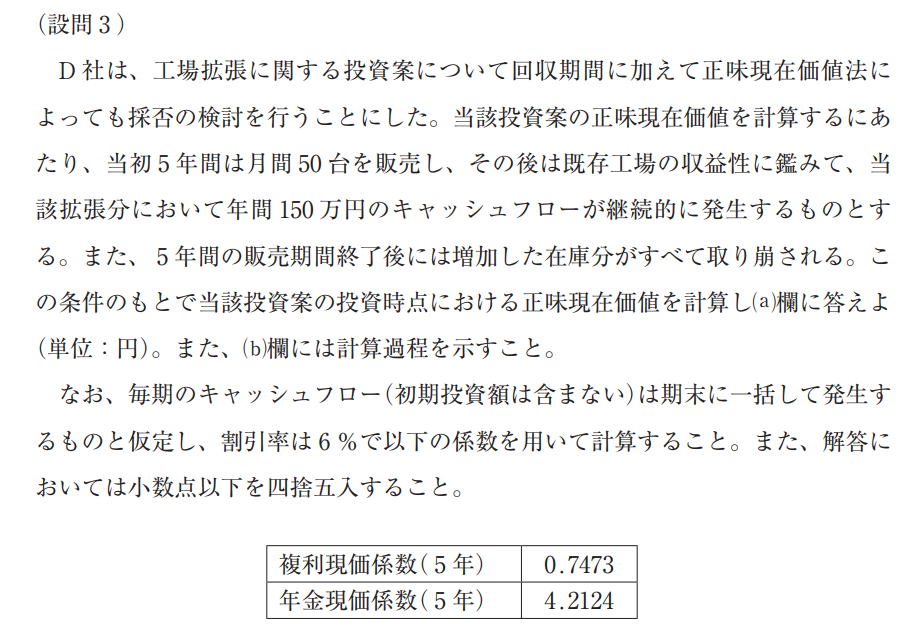 (設問3)

D社は、工場拡張に関する投資案について回収期間に加えて正味現在価値法によっても採否の検討を行うことにした。当該投資案の正味現在価値を計算するにあたり、当初5年間は月間50台を販売し、その後は既存工場の収益性に鑑みて、当該拡張分において年間150万円のキャッシュフローが継続的に発生するものとする。また、5年間の販売期間終了後には増加した在庫分がすべて取り崩される。この条件のもとで当該投資案の投資時点における正味現在価値を計算し(a)欄に答えよ(単位:円)。また、(b)欄には計算過程を示すこと。

なお、毎期のキャッシュフロー(初期投資額は含まない)は期末に一括して発生するものと仮定し、割引率は6%で以下の係数を用いて計算すること。また、解答においては小数点以下を四捨五入すること。

| 複利現価係数(5年) | 0.7473 |
|---|---|
| 年金現価係数(5年) | 4.2124 |